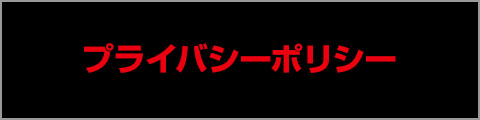 プライバシーポリシー